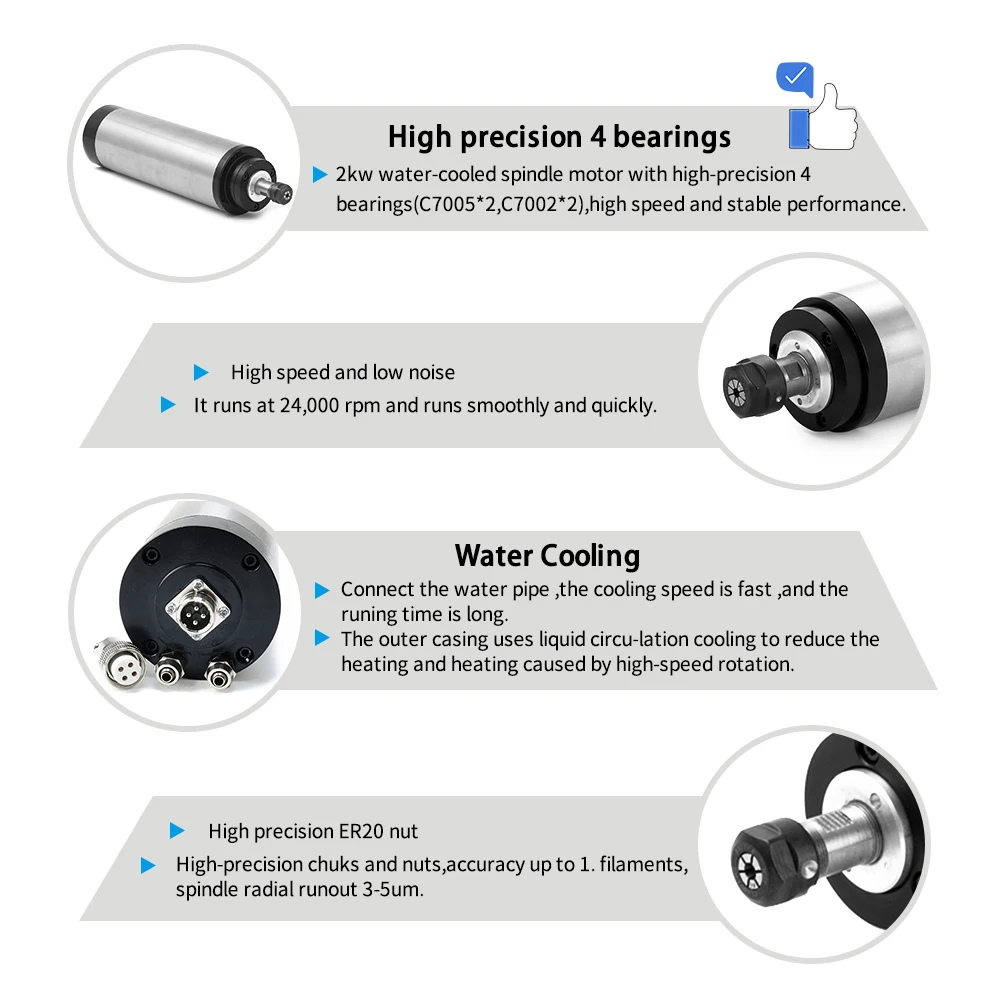 High precision 4 bearings

▶ 2kw water-cooled spindle motor with high-precision 4 bearings(C7005*2,C7002*2),high speed and stable performance.

▶ High speed and low noise

▶ It runs at 24,000 rpm and runs smoothly and quickly.

Water Cooling

▶ Connect the water pipe ,the cooling speed is fast ,and the runing time is long.

▶ The outer casing uses liquid circu-lation cooling to reduce the heating and heating caused by high-speed rotation.

▶ High precision ER20 nut

▶ High-precision chuks and nuts,accuracy up to 1. filaments, spindle radial runout 3-5um.